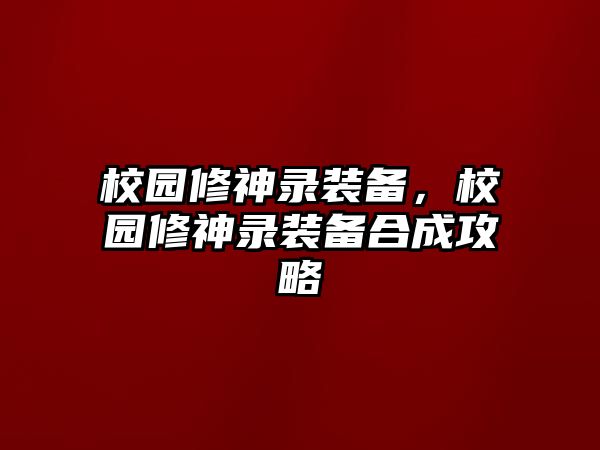 校园修神录装备，校园修神录装备合成攻略